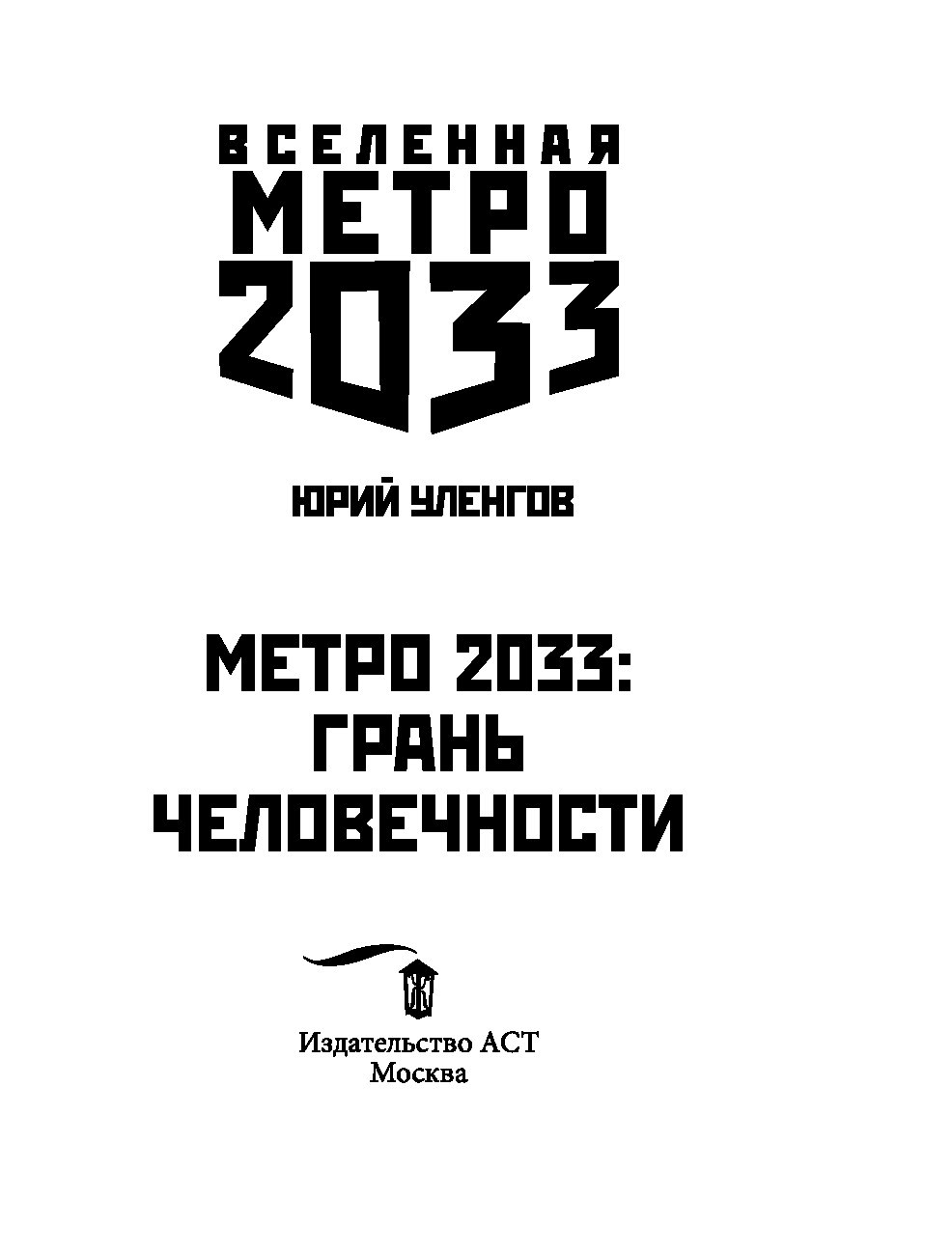 ВСЕЛЕННАЯ
МЕТРО
2033

ЮРИЙ УЛЕНГОВ

МЕТРО 2033:
ГРАНЬ
ЧЕЛОВЕЧНОСТИ

Издательство АСТ
Москва